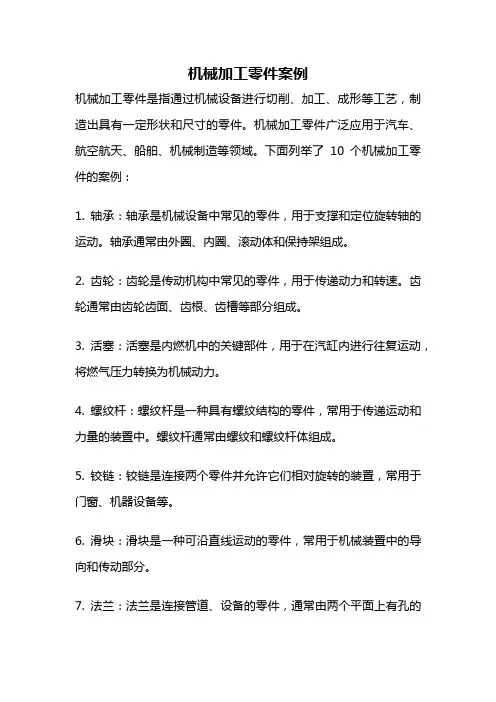 机械加工零件案例

机械加工零件是指通过机械设备进行切削、加工、成形等工艺，制造出具有一定形状和尺寸的零件。机械加工零件广泛应用于汽车、航空航天、船舶、机械制造等领域。下面列举了 10 个机械加工零件的案例：

1. 轴承：轴承是机械设备中常见的零件，用于支撑和定位旋转轴的运动。轴承通常由外圈、内圈、滚动体和保持架组成。

2. 齿轮：齿轮是传动机构中常见的零件，用于传递动力和转速。齿轮通常由齿轮齿面、齿根、齿槽等部分组成。

3. 活塞：活塞是内燃机中的关键部件，用于在汽缸内进行往复运动，将燃气压力转换为机械动力。

4. 螺纹杆：螺纹杆是一种具有螺纹结构的零件，常用于传递运动和力量的装置中。螺纹杆通常由螺纹和螺纹杆体组成。

5. 铰链：铰链是连接两个零件并允许它们相对旋转的装置，常用于门窗、机器设备等。

6. 滑块：滑块是一种可沿直线运动的零件，常用于机械装置中的导向和传动部分。

7. 法兰：法兰是连接管道、设备的零件，通常由两个平面上有孔的